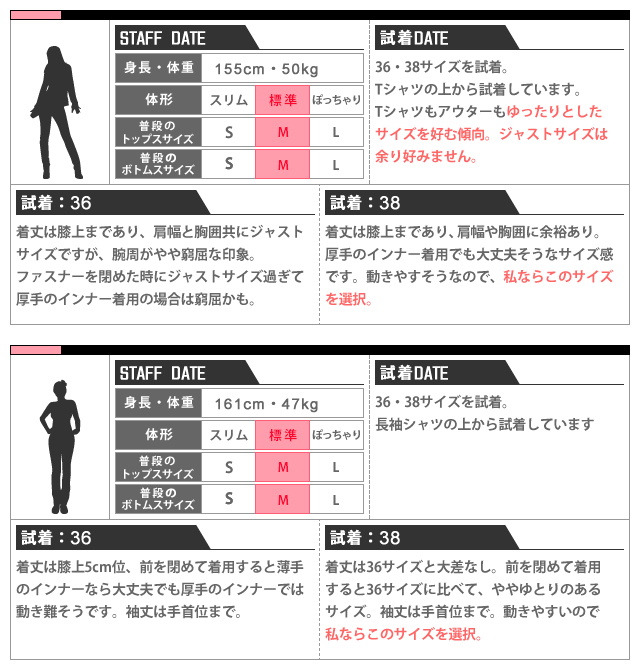 STAFF DATE

| 身長・体重 | 155cm・50kg | | |
|---|---|---|---|
| 体形 | スリム | 標準 | ぽっちゃり |
| 普段のトップスサイズ | S | M | L |
| 普段のボトムスサイズ | S | M | L |

試着DATE

36・38サイズを試着。
Tシャツの上から試着しています。
Tシャツもアウターもゆったりとしたサイズを好む傾向。ジャストサイズは余り好みません。

試着：36

着丈は膝上まであり、肩幅と胸囲共にジャストサイズですが、腕周がやや窮屈な印象。
ファスナーを閉めた時にジャストサイズ過ぎて厚手のインナー着用の場合は窮屈かも。

試着：38

着丈は膝上まであり、肩幅や胸囲に余裕あり。
厚手のインナー着用でも大丈夫そうなサイズ感です。動きやすそうなので、私ならこのサイズを選択。

STAFF DATE

| 身長・体重 | 161cm・47kg | | |
|---|---|---|---|
| 体形 | スリム | 標準 | ぽっちゃり |
| 普段のトップスサイズ | S | M | L |
| 普段のボトムスサイズ | S | M | L |

試着DATE

36・38サイズを試着。
長袖シャツの上から試着しています

試着：36

着丈は膝上5cm位、前を閉めて着用すると薄手のインナーなら大丈夫でも厚手のインナーでは動き難そうです。袖丈は手首位まで。

試着：38

着丈は36サイズと大差なし。前を閉めて着用すると36サイズに比べて、ややゆとりのあるサイズ。袖丈は手首位まで。動きやすいので私ならこのサイズを選択。